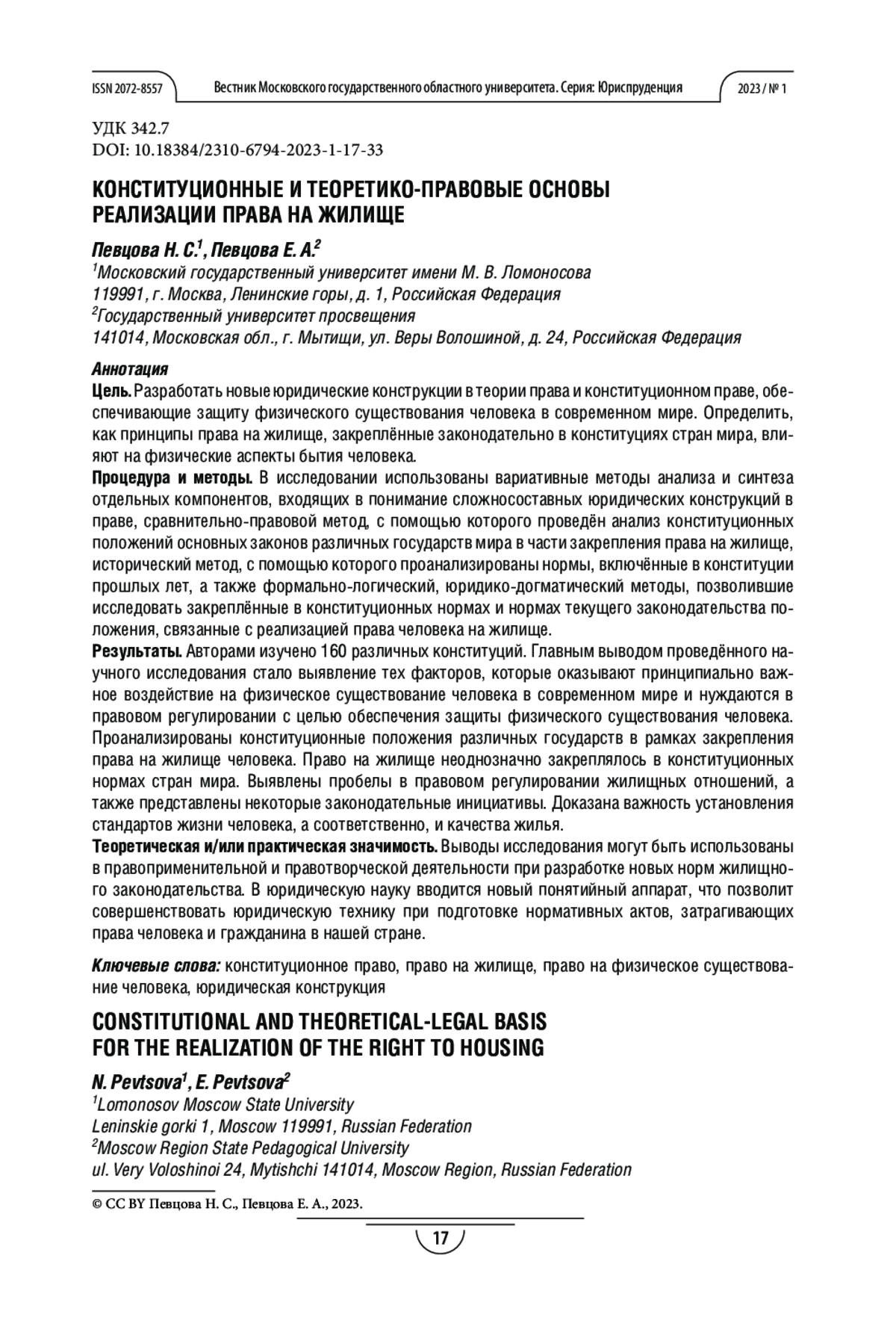 ISSN 2072-8557 Вестник Московского государственного областного университета. Серия: Юриспруденция 2023 / № 1

УДК 342.7
DOI: 10.18384/2310-6794-2023-1-17-33

КОНСТИТУЦИОННЫЕ И ТЕОРЕТИКО-ПРАВОВЫЕ ОСНОВЫ РЕАЛИЗАЦИИ ПРАВА НА ЖИЛИЩЕ

Певцова Н. С.$^1$, Певцова Е. А.$^2$
$^1$Московский государственный университет имени М. В. Ломоносова
119991, г. Москва, Ленинские горы, д. 1, Российская Федерация
$^2$Государственный университет просвещения
141014, Московская обл., г. Мытищи, ул. Веры Волошиной, д. 24, Российская Федерация

Аннотация
Цель. Разработать новые юридические конструкции в теории права и конституционном праве, обеспечивающие защиту физического существования человека в современном мире. Определить, как принципы права на жилище, закреплённые законодательно в конституциях стран мира, влияют на физические аспекты бытия человека.
Процедура и методы. В исследовании использованы вариативные методы анализа и синтеза отдельных компонентов, входящих в понимание сложносоставных юридических конструкций в праве, сравнительно-правовой метод, с помощью которого проведён анализ конституционных положений основных законов различных государств мира в части закрепления права на жилище, исторический метод, с помощью которого проанализированы нормы, включённые в конституции прошлых лет, а также формально-логический, юридико-догматический методы, позволившие исследовать закреплённые в конституционных нормах и нормах текущего законодательства положения, связанные с реализацией права человека на жилище.
Результаты. Авторами изучено 160 различных конституций. Главным выводом проведённого научного исследования стало выявление тех факторов, которые оказывают принципиально важное воздействие на физическое существование человека в современном мире и нуждаются в правовом регулировании с целью обеспечения защиты физического существования человека. Проанализированы конституционные положения различных государств в рамках закрепления права на жилище человека. Право на жилище неоднозначно закреплялось в конституционных нормах стран мира. Выявлены пробелы в правовом регулировании жилищных отношений, а также представлены некоторые законодательные инициативы. Доказана важность установления стандартов жизни человека, а соответственно, и качества жилья.
Теоретическая и/или практическая значимость. Выводы исследования могут быть использованы в правоприменительной и правотворческой деятельности при разработке новых норм жилищного законодательства. В юридическую науку вводится новый понятийный аппарат, что позволит совершенствовать юридическую технику при подготовке нормативных актов, затрагивающих права человека и гражданина в нашей стране.

Ключевые слова: конституционное право, право на жилище, право на физическое существование человека, юридическая конструкция

CONSTITUTIONAL AND THEORETICAL-LEGAL BASIS FOR THE REALIZATION OF THE RIGHT TO HOUSING

N. Pevtsova$^1$, E. Pevtsova$^2$
$^1$Lomonosov Moscow State University
Leninskie gorki 1, Moscow 119991, Russian Federation
$^2$Moscow Region State Pedagogical University
ul. Very Voloshinoi 24, Mytishchi 141014, Moscow Region, Russian Federation

© CC BY Певцова Н. С., Певцова Е. А., 2023.

17